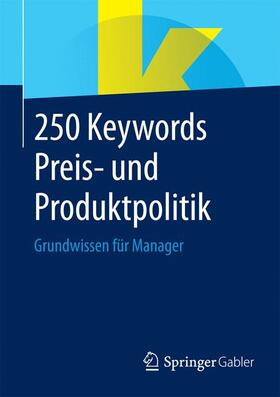 250 Keywords Preis- und Produktpolitik

Grundwissen für Manager

Springer Gabler